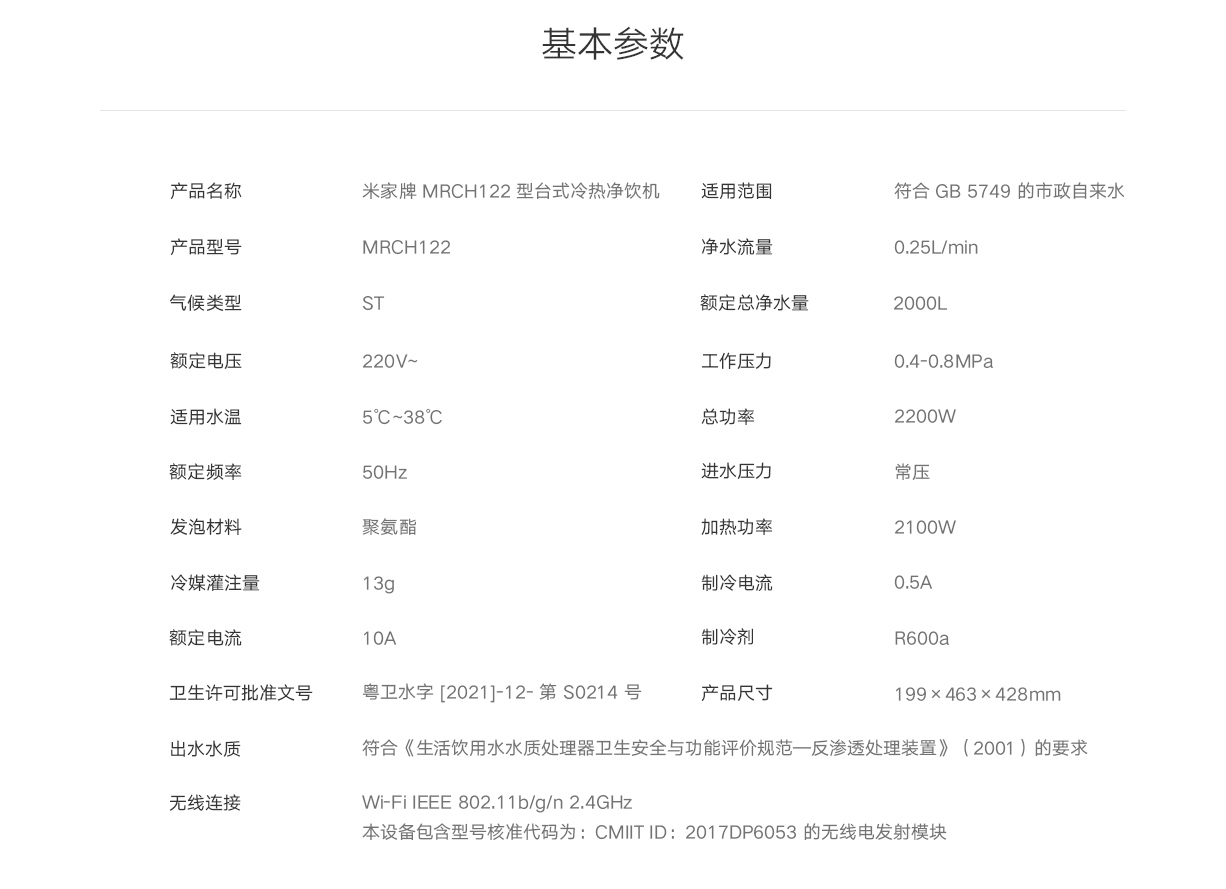 基本参数

产品名称 米家牌MRCH122型台式冷热净饮机
产品型号 MRCH122
气候类型 ST
额定电压 220V~
适用水温 5℃~38℃
额定频率 50Hz
发泡材料 聚氨酯
冷媒灌注量 13g
额定电流 10A
卫生许可批准文号 粤卫水字[2021]-12-第S0214号

适用范围 符合GB 5749的市政自来水
净水流量 0.25L/min
额定总净水量 2000L
工作压力 0.4-0.8MPa
总功率 2200W
进水压力 常压
加热功率 2100W
制冷电流 0.5A
制冷剂 R600a
产品尺寸 199×463×428mm

出水水质 符合《生活饮用水水质处理器卫生安全与功能评价规范—反渗透处理装置》(2001)的要求

无线连接 Wi-Fi IEEE 802.11b/g/n 2.4GHz
本设备包含型号核准代码为:CMIIT ID:2017DP6053的无线电发射模块